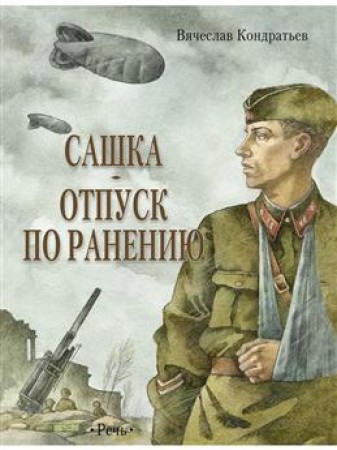 Вячеслав Кондратьев

САШКА
-
ОТПУСК ПО РАНЕНИЮ

•Речь•